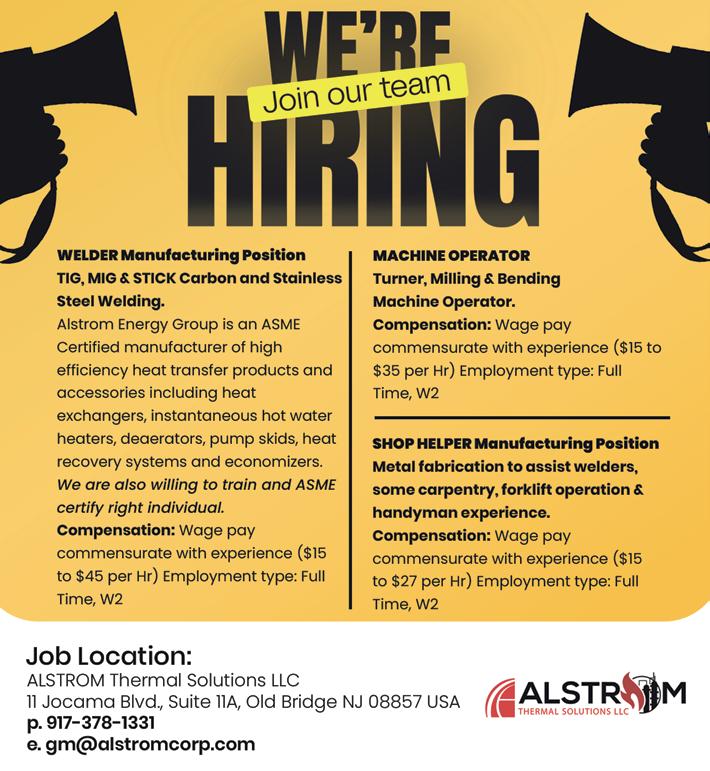 WE'RE

Join our team

HIRING

WELDER Manufacturing Position
TIG, MIG & STICK Carbon and Stainless Steel Welding.

Alstrom Energy Group is an ASME Certified manufacturer of high efficiency heat transfer products and accessories including heat exchangers, instantaneous hot water heaters, deaerators, pump skids, heat recovery systems and economizers. We are also willing to train and ASME certify right individual.

Compensation: Wage pay commensurate with experience ($15 to $45 per Hr) Employment type: Full Time, W2

MACHINE OPERATOR
Turner, Milling & Bending Machine Operator.

Compensation: Wage pay commensurate with experience ($15 to $35 per Hr) Employment type: Full Time, W2

SHOP HELPER Manufacturing Position
Metal fabrication to assist welders, some carpentry, forklift operation & handyman experience.

Compensation: Wage pay commensurate with experience ($15 to $27 per Hr) Employment type: Full Time, W2

Job Location:
ALSTROM Thermal Solutions LLC
11 Jocama Blvd., Suite 11A, Old Bridge NJ 08857 USA
p. 917-378-1331
e. gm@alstromcorp.com

ALSTROM
THERMAL SOLUTIONS LLC